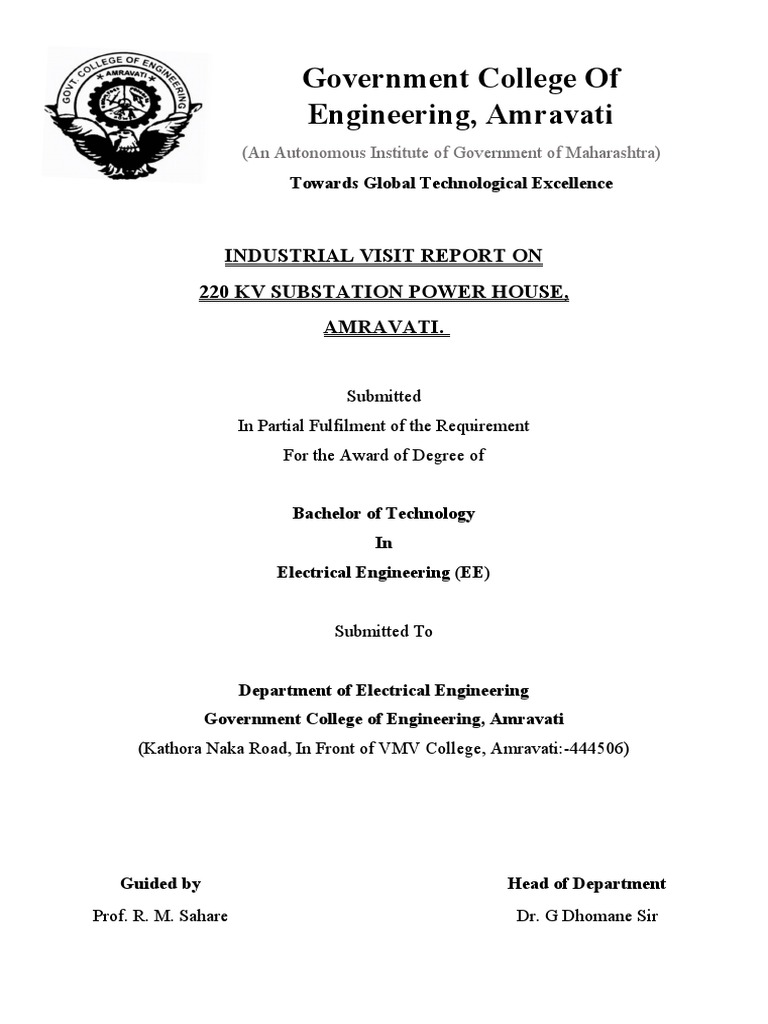 GOVT. COLLEGE OF ENGINEERING
AMRAVATI

Government College Of Engineering, Amravati

(An Autonomous Institute of Government of Maharashtra)

Towards Global Technological Excellence

INDUSTRIAL VISIT REPORT ON

220 KV SUBSTATION POWER HOUSE,

AMRAVATI.

Submitted
In Partial Fulfilment of the Requirement
For the Award of Degree of

Bachelor of Technology
In
Electrical Engineering (EE)

Submitted To

Department of Electrical Engineering
Government College of Engineering, Amravati
(Kathora Naka Road, In Front of VMV College, Amravati:-444506)

Guided by
Prof. R. M. Sahare

Head of Department
Dr. G Dhomane Sir